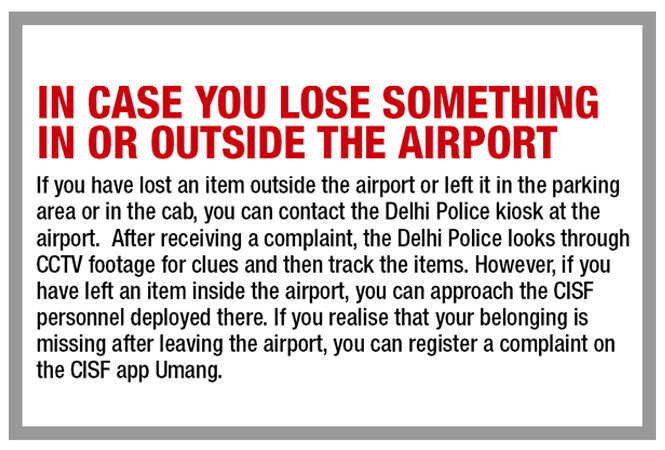 IN CASE YOU LOSE SOMETHING IN OR OUTSIDE THE AIRPORT

If you have lost an item outside the airport or left it in the parking area or in the cab, you can contact the Delhi Police kiosk at the airport.  After receiving a complaint, the Delhi Police looks through CCTV footage for clues and then track the items. However, if you have left an item inside the airport, you can approach the CISF personnel deployed there. If you realise that your belonging is missing after leaving the airport, you can register a complaint on the CISF app Umang.